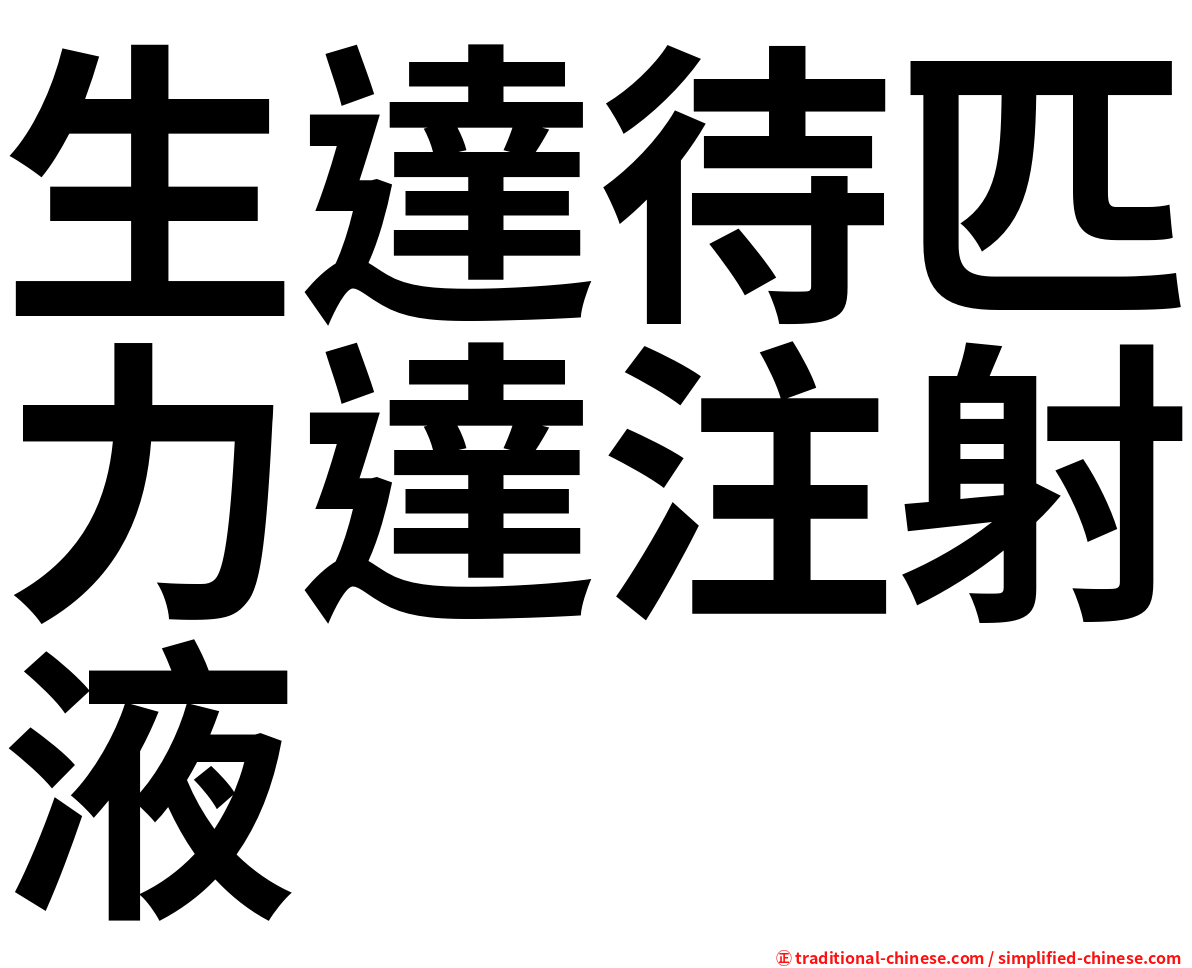 生達待匹力達注射液

㊣ traditional-chinese.com / simplified-chinese.com